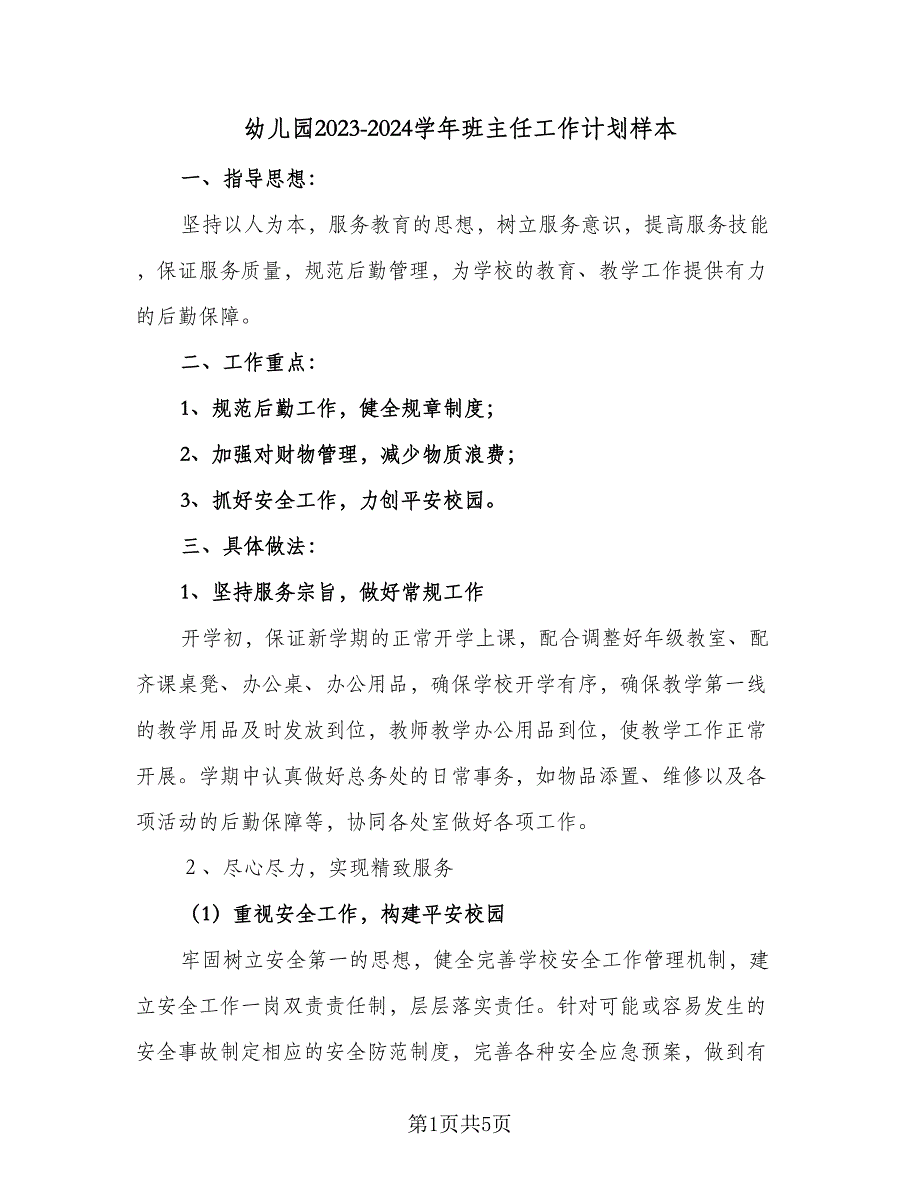 幼儿园2023-2024学年班主任工作计划样本

一、指导思想：

坚持以人为本，服务教育的思想，树立服务意识，提高服务技能，保证服务质量，规范后勤管理，为学校的教育、教学工作提供有力的后勤保障。

二、工作重点：

1、规范后勤工作，健全规章制度；

2、加强对财物管理，减少物质浪费；

3、抓好安全工作，力创平安校园。

三、具体做法：

1、坚持服务宗旨，做好常规工作

开学初，保证新学期的正常开学上课，配合调整好年级教室、配齐课桌凳、办公桌、办公用品，确保学校开学有序，确保教学第一线的教学用品及时发放到位，教师教学办公用品到位，使教学工作正常开展。学期中认真做好总务处的日常事务，如物品添置、维修以及各项活动的后勤保障等，协同各处室做好各项工作。

2、尽心尽力，实现精致服务

（1）重视安全工作，构建平安校园

牢固树立安全第一的思想，健全完善学校安全工作管理机制，建立安全工作一岗双责责任制，层层落实责任。针对可能或容易发生的安全事故制定相应的安全防范制度，完善各种安全应急预案，做到有

第1页共5页